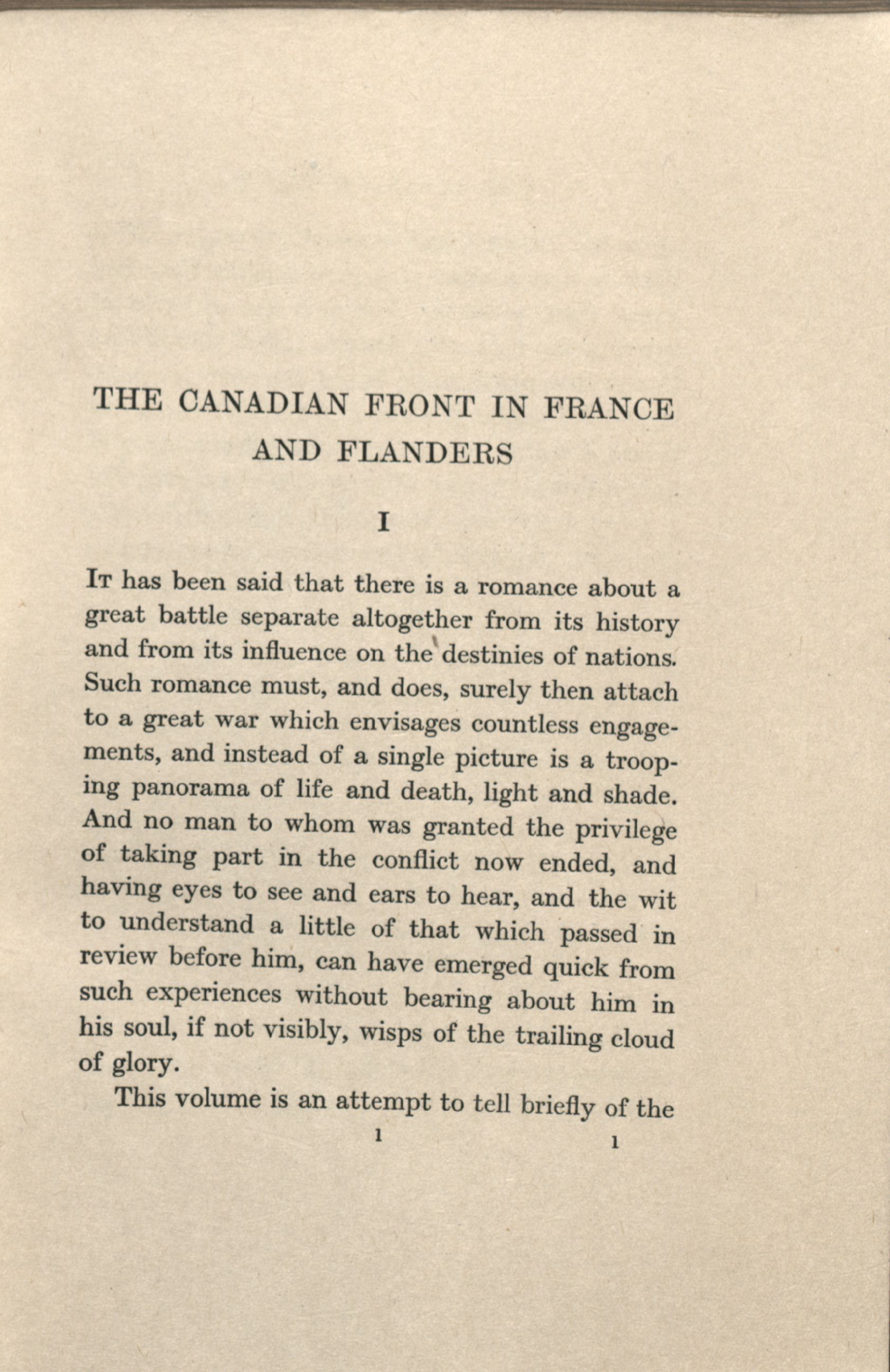 THE CANADIAN FRONT IN FRANCE AND FLANDERS

I

It has been said that there is a romance about a great battle separate altogether from its history and from its influence on the destinies of nations. Such romance must, and does, surely then attach to a great war which envisages countless engagements, and instead of a single picture is a trooping panorama of life and death, light and shade. And no man to whom was granted the privilege of taking part in the conflict now ended, and having eyes to see and ears to hear, and the wit to understand a little of that which passed in review before him, can have emerged quick from such experiences without bearing about him in his soul, if not visibly, wisps of the trailing cloud of glory.

This volume is an attempt to tell briefly of the

1 1